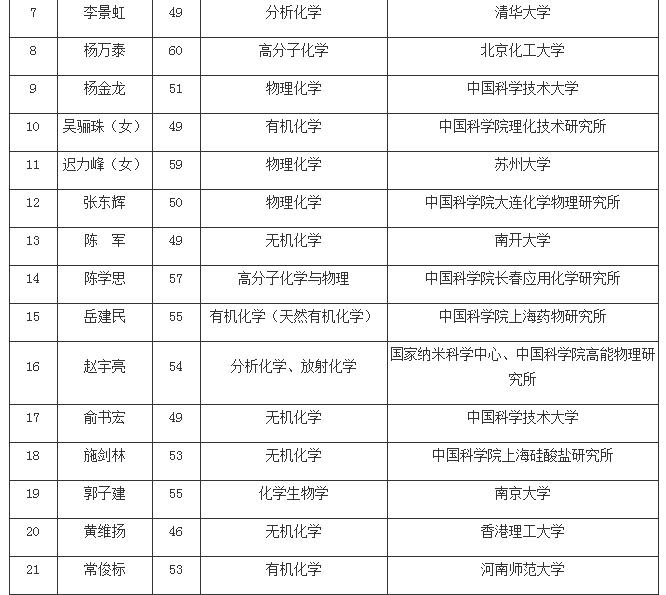 | 7 | 李景虹 | 49 | 分析化学 | 清华大学 |
|---|---|---|---|---|
| 8 | 杨万泰 | 60 | 高分子化学 | 北京化工大学 |
| 9 | 杨金龙 | 51 | 物理化学 | 中国科学技术大学 |
| 10 | 吴骊珠（女） | 49 | 有机化学 | 中国科学院理化技术研究所 |
| 11 | 迟力峰（女） | 59 | 物理化学 | 苏州大学 |
| 12 | 张东辉 | 50 | 物理化学 | 中国科学院大连化学物理研究所 |
| 13 | 陈　军 | 49 | 无机化学 | 南开大学 |
| 14 | 陈学思 | 57 | 高分子化学与物理 | 中国科学院长春应用化学研究所 |
| 15 | 岳建民 | 55 | 有机化学（天然有机化学） | 中国科学院上海药物研究所 |
| 16 | 赵宇亮 | 54 | 分析化学、放射化学 | 国家纳米科学中心、中国科学院高能物理研究所 |
| 17 | 俞书宏 | 49 | 无机化学 | 中国科学技术大学 |
| 18 | 施剑林 | 53 | 无机化学 | 中国科学院上海硅酸盐研究所 |
| 19 | 郭子建 | 55 | 化学生物学 | 南京大学 |
| 20 | 黄维扬 | 46 | 无机化学 | 香港理工大学 |
| 21 | 常俊标 | 53 | 有机化学 | 河南师范大学 |